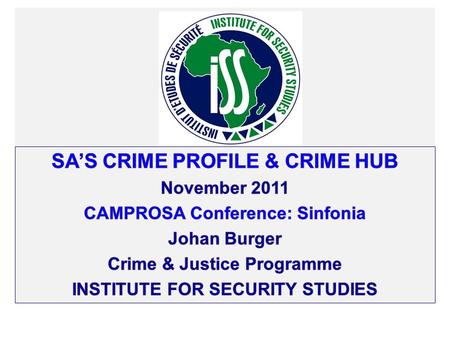 INSTITUTE FOR SECURITY STUDIES
INSTITUT D'ETUDES DE SÉCURITÉ
iSS

SA'S CRIME PROFILE & CRIME HUB
November 2011
CAMPROSA Conference: Sinfonia
Johan Burger
Crime & Justice Programme
INSTITUTE FOR SECURITY STUDIES